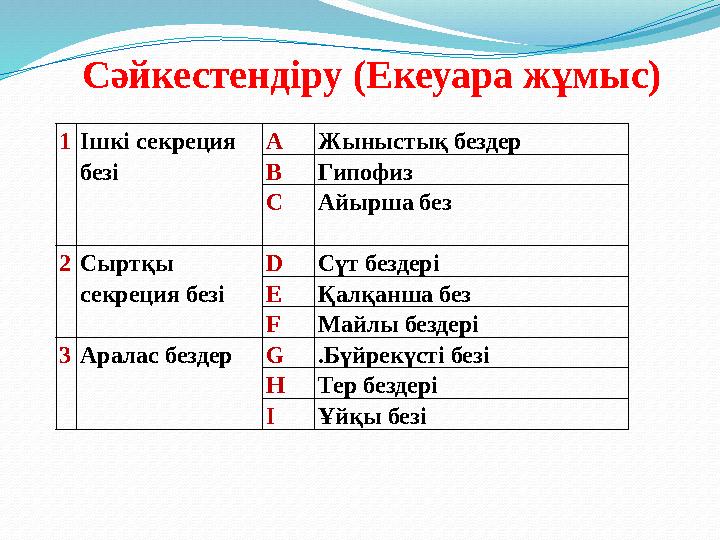 Сәйкестендіру (Екеуара жұмыс)

| 1 | Ішкі секреция безі | A | Жыныстық бездер |
|---|---|---|---|
| | | B | Гипофиз |
| | | C | Айырша без |
| 2 | Сыртқы секреция безі | D | Сүт бездері |
| | | E | Қалқанша без |
| | | F | Майлы бездері |
| 3 | Аралас бездер | G | .Бүйрекүсті безі |
| | | H | Тер бездері |
| | | I | Ұйқы безі |